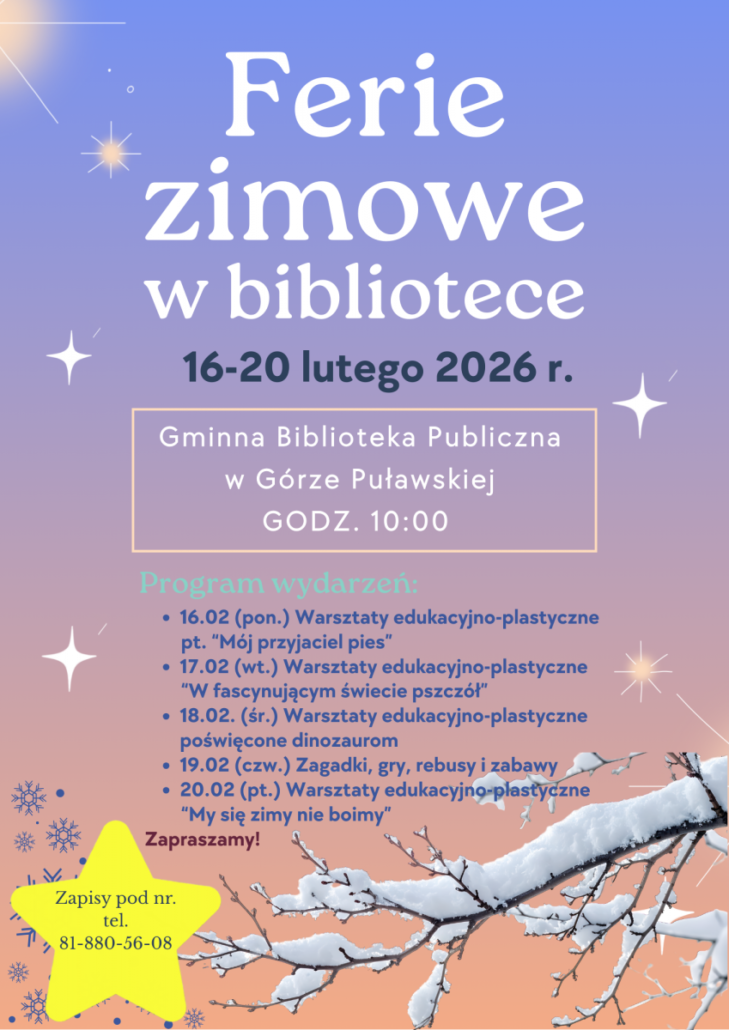 Ferie zimowe w bibliotece

16-20 lutego 2026 r.

Gminna Biblioteka Publiczna
w Górze Puławskiej
GODZ. 10:00

Program wydarzeń:

• 16.02 (pon.) Warsztaty edukacyjno-plastyczne pt. "Mój przyjaciel pies"
• 17.02 (wt.) Warsztaty edukacyjno-plastyczne "W fascynującym świecie pszczół"
• 18.02. (śr.) Warsztaty edukacyjno-plastyczne poświęcone dinozaurom
• 19.02 (czw.) Zagadki, gry, rebusy i zabawy
• 20.02 (pt.) Warsztaty edukacyjno-plastyczne "My się zimy nie boimy"

Zapraszamy!

Zapisy pod nr.
tel.
81-880-56-08